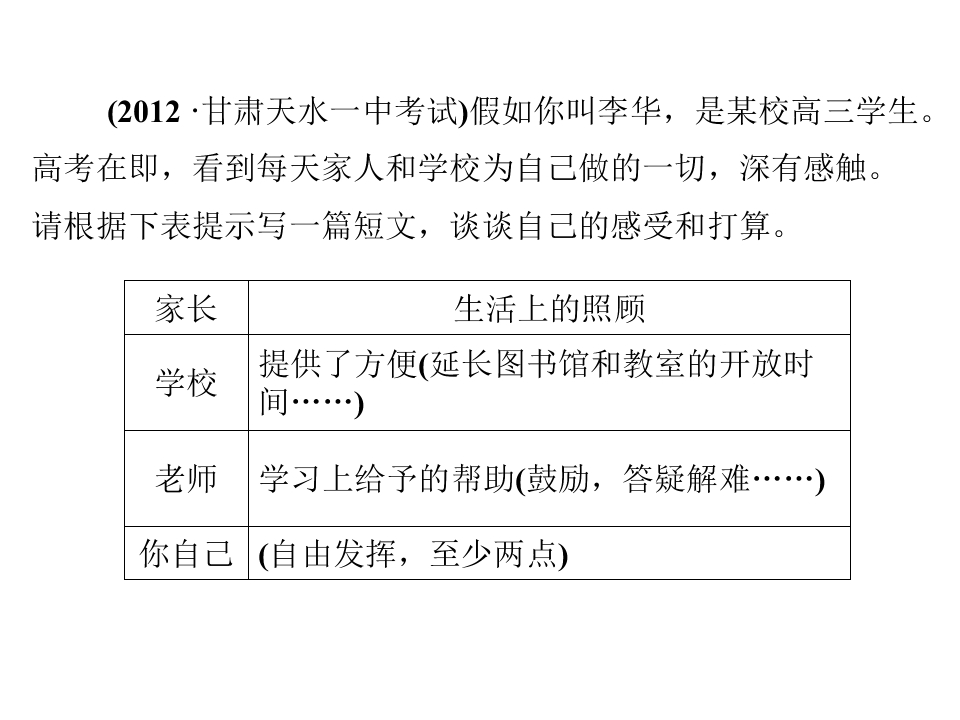 (2012·甘肃天水一中考试)假如你叫李华，是某校高三学生。高考在即，看到每天家人和学校为自己做的一切，深有感触。请根据下表提示写一篇短文，谈谈自己的感受和打算。

| 家长 | 生活上的照顾 |
|---|---|
| 学校 | 提供了方便(延长图书馆和教室的开放时间……) |
| 老师 | 学习上给予的帮助(鼓励，答疑解难……) |
| 你自己 | (自由发挥，至少两点) |